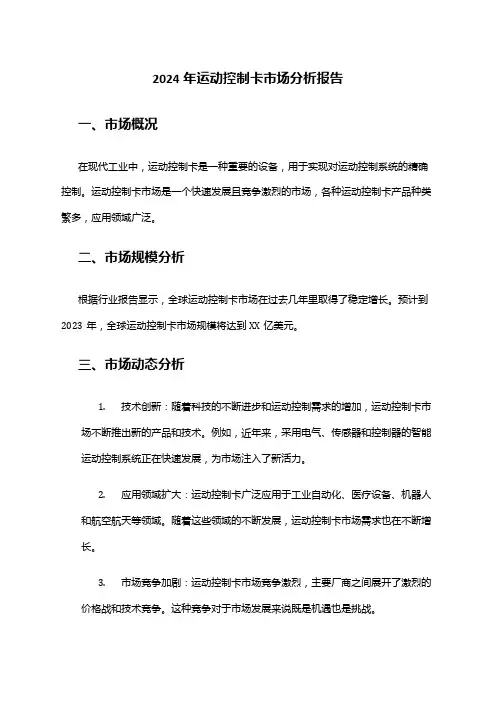 2024 年运动控制卡市场分析报告

一、市场概况

在现代工业中，运动控制卡是一种重要的设备，用于实现对运动控制系统的精确控制。运动控制卡市场是一个快速发展且竞争激烈的市场，各种运动控制卡产品种类繁多，应用领域广泛。

二、市场规模分析

根据行业报告显示，全球运动控制卡市场在过去几年里取得了稳定增长。预计到 2023 年，全球运动控制卡市场规模将达到 XX 亿美元。

三、市场动态分析

1. 技术创新：随着科技的不断进步和运动控制需求的增加，运动控制卡市场不断推出新的产品和技术。例如，近年来，采用电气、传感器和控制器的智能运动控制系统正在快速发展，为市场注入了新活力。

2. 应用领域扩大：运动控制卡广泛应用于工业自动化、医疗设备、机器人和航空航天等领域。随着这些领域的不断发展，运动控制卡市场需求也在不断增长。

3. 市场竞争加剧：运动控制卡市场竞争激烈，主要厂商之间展开了激烈的价格战和技术竞争。这种竞争对于市场发展来说既是机遇也是挑战。